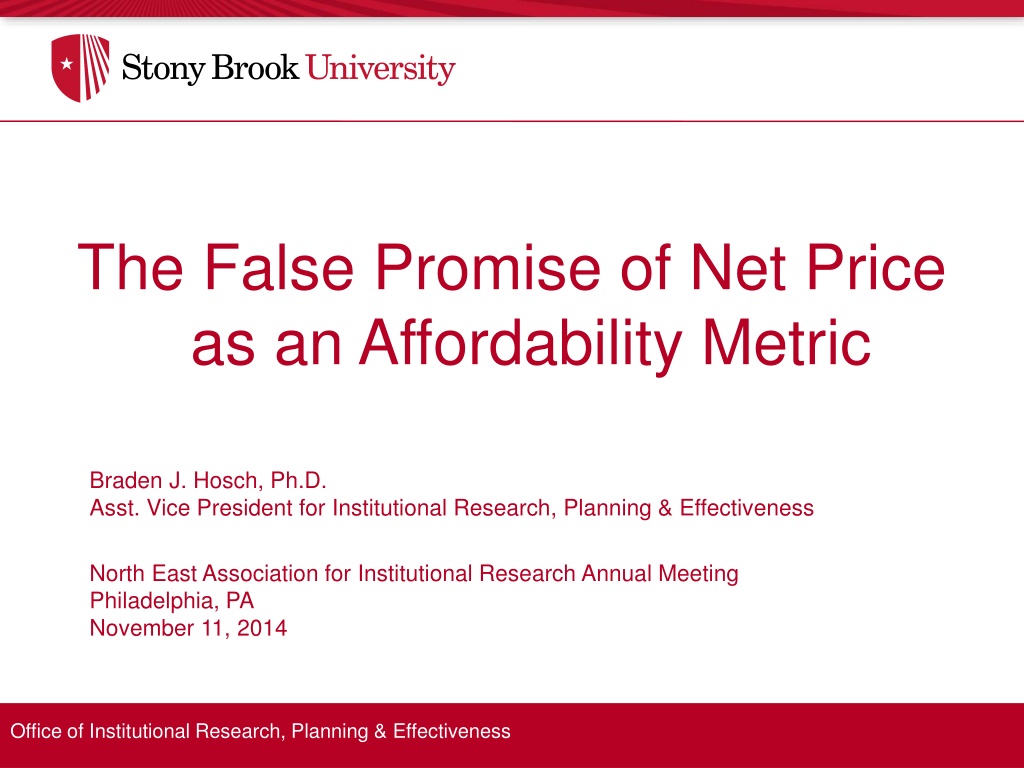 Stony Brook University

The False Promise of Net Price as an Affordability Metric

Braden J. Hosch, Ph.D.
Asst. Vice President for Institutional Research, Planning & Effectiveness

North East Association for Institutional Research Annual Meeting
Philadelphia, PA
November 11, 2014

Office of Institutional Research, Planning & Effectiveness